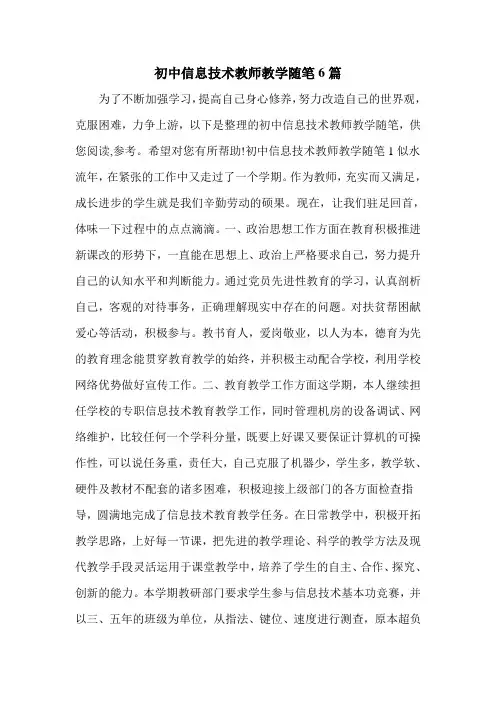 初中信息技术教师教学随笔6篇

为了不断加强学习，提高自己身心修养，努力改造自己的世界观，克服困难，力争上游，以下是整理的初中信息技术教师教学随笔，供您阅读,参考。希望对您有所帮助!初中信息技术教师教学随笔1 似水流年，在紧张的工作中又走过了一个学期。作为教师，充实而又满足，成长进步的学生就是我们辛勤劳动的硕果。现在，让我们驻足回首，体味一下过程中的点点滴滴。一、政治思想工作方面在教育积极推进新课改的形势下，一直能在思想上、政治上严格要求自己，努力提升自己的认知水平和判断能力。通过党员先进性教育的学习，认真剖析自己，客观的对待事务，正确理解现实中存在的问题。对扶贫帮困献爱心等活动，积极参与。教书育人，爱岗敬业，以人为本，德育为先的教育理念能贯穿教育教学的始终，并积极主动配合学校，利用学校网络优势做好宣传工作。二、教育教学工作方面这学期，本人继续担任学校的专职信息技术教育教学工作，同时管理机房的设备调试、网络维护，比较任何一个学科分量，既要上好课又要保证计算机的可操作性，可以说任务重，责任大，自己克服了机器少，学生多，教学软、硬件及教材不配套的诸多困难，积极迎接上级部门的各方面检查指导，圆满地完成了信息技术教育教学任务。在日常教学中，积极开拓教学思路，上好每一节课，把先进的教学理论、科学的教学方法及现代教学手段灵活运用于课堂教学中，培养了学生的自主、合作、探究、创新的能力。本学期教研部门要求学生参与信息技术基本功竞赛，并以三、五年的班级为单位，从指法、键位、速度进行测查，原本超负